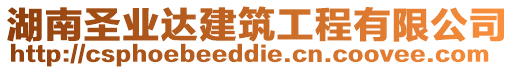 湖南圣业达建筑工程有限公司
http://csphoebeeddie.cn.coovee.com